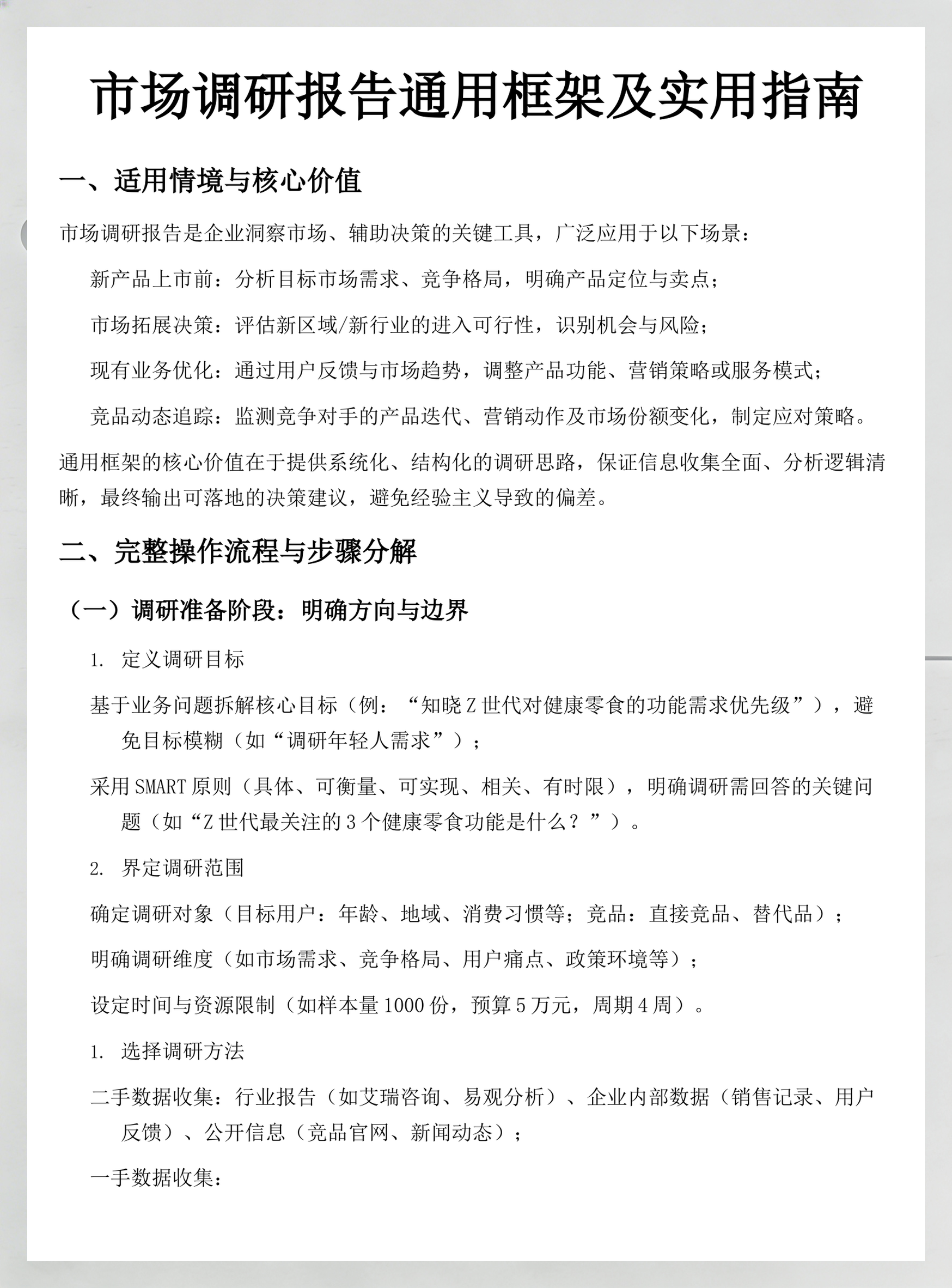 市场调研报告通用框架及实用指南

一、适用情境与核心价值

市场调研报告是企业洞察市场、辅助决策的关键工具，广泛应用于以下场景：

新产品上市前：分析目标市场需求、竞争格局，明确产品定位与卖点；

市场拓展决策：评估新区域/新行业的进入可行性，识别机会与风险；

现有业务优化：通过用户反馈与市场趋势，调整产品功能、营销策略或服务模式；

竞品动态追踪：监测竞争对手的产品迭代、营销动作及市场份额变化，制定应对策略。

通用框架的核心价值在于提供系统化、结构化的调研思路，保证信息收集全面、分析逻辑清晰，最终输出可落地的决策建议，避免经验主义导致的偏差。

二、完整操作流程与步骤分解

（一）调研准备阶段：明确方向与边界

1. 定义调研目标

基于业务问题拆解核心目标（例：“知晓Z世代对健康零食的功能需求优先级”），避免目标模糊（如“调研年轻人需求”）；

采用SMART原则（具体、可衡量、可实现、相关、有时限），明确调研需回答的关键问题（如“Z世代最关注的3个健康零食功能是什么？”）。

2. 界定调研范围

确定调研对象（目标用户：年龄、地域、消费习惯等；竞品：直接竞品、替代品）；

明确调研维度（如市场需求、竞争格局、用户痛点、政策环境等）；

设定时间与资源限制（如样本量1000份，预算5万元，周期4周）。

1. 选择调研方法

二手数据收集：行业报告（如艾瑞咨询、易观分析）、企业内部数据（销售记录、用户反馈）、公开信息（竞品官网、新闻动态）；

一手数据收集：